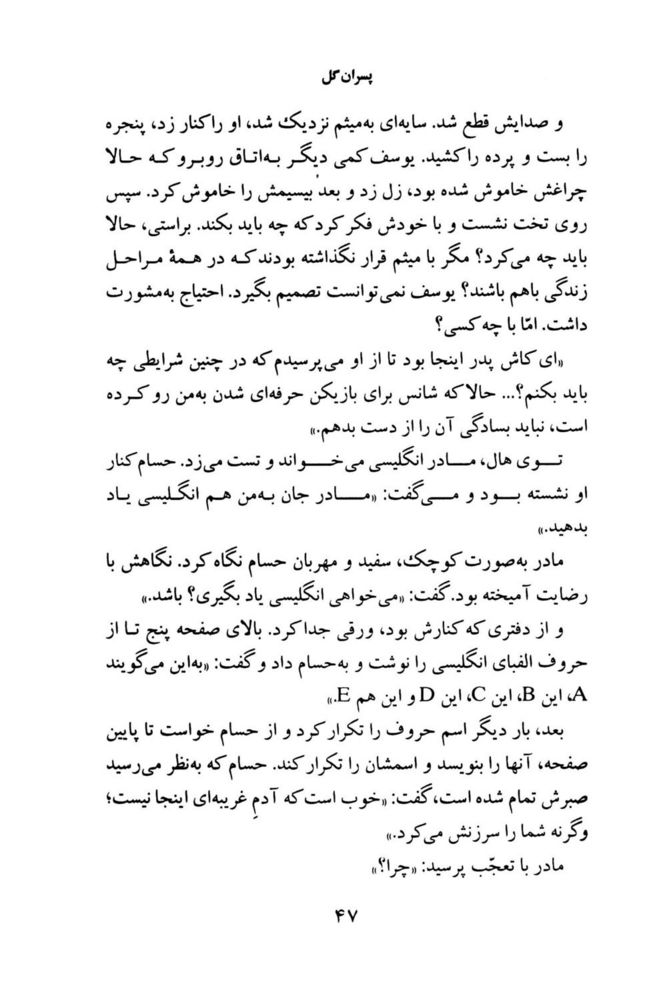 پسران گل

و صدایش قطع شد. سایه‌ای به‌میثم نزدیک شد، او را کنار زد، پنجره را بست و پرده را کشید. یوسف کمی دیگر به‌اتاق روبرو که حالا چراغش خاموش شده بود، زل زد و بعد بیسیمش را خاموش کرد. سپس روی تخت نشست و با خودش فکر کرد که چه باید بکند. براستی، حالا باید چه می‌کرد؟ مگر با میثم قرار نگذاشته بودند که در همهٔ مراحل زندگی باهم باشند؟ یوسف نمی‌توانست تصمیم بگیرد. احتیاج به‌مشورت داشت. امّا با چه کسی؟

«ای کاش پدر اینجا بود تا از او می‌پرسیدم که در چنین شرایطی چه باید بکنم؟... حالا که شانس برای بازیکن حرفه‌ای شدن به‌من رو کرده است، نباید بسادگی آن را از دست بدهم.»

توی هال، مادر انگلیسی می‌خواند و تست می‌زد. حسام کنار او نشسته بود و می‌گفت: «مادر جان به‌من هم انگلیسی یاد بدهید.»

مادر به‌صورت کوچک، سفید و مهربان حسام نگاه کرد. نگاهش با رضایت آمیخته بود. گفت: «می‌خواهی انگلیسی یاد بگیری؟ باشد.»

و از دفتری که کنارش بود، ورقی جدا کرد. بالای صفحه پنج تا از حروف الفبای انگلیسی را نوشت و به‌حسام داد و گفت: «به‌این می‌گویند A، این B، این C، این D و این هم E.»

بعد، بار دیگر اسم حروف را تکرار کرد و از حسام خواست تا پایین صفحه، آنها را بنویسد و اسمشان را تکرار کند. حسام که به‌نظر می‌رسید صبرش تمام شده است، گفت: «خوب است که آدمِ غریبه‌ای اینجا نیست؛ وگرنه شما را سرزنش می‌کرد.»

مادر با تعجّب پرسید: «چرا؟»

۴۷